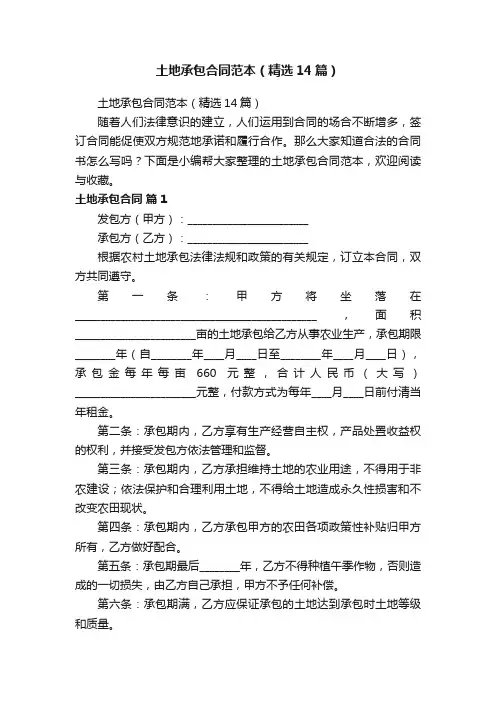 土地承包合同范本（精选14篇）

土地承包合同范本（精选14篇）

随着人们法律意识的建立，人们运用到合同的场合不断增多，签订合同能促使双方规范地承诺和履行合作。那么大家知道合法的合同书怎么写吗？下面是小编帮大家整理的土地承包合同范本，欢迎阅读与收藏。

土地承包合同 篇1

发包方（甲方）：______________________

承包方（乙方）：______________________

根据农村土地承包法律法规和政策的有关规定，订立本合同，双方共同遵守。

第一条：甲方将坐落在____________________________________________，面积______________________亩的土地承包给乙方从事农业生产，承包期限________年（自________年____月____日至________年____月____日），承包金每年每亩660元整，合计人民币（大写）______________________元整，付款方式为每年____月____日前付清当年租金。

第二条：承包期内，乙方享有生产经营自主权，产品处置收益权的权利，并接受发包方依法管理和监督。

第三条：承包期内，乙方承担维持土地的农业用途，不得用于非农建设；依法保护和合理利用土地，不得给土地造成永久性损害和不改变农田现状。

第四条：承包期内，乙方承包甲方的农田各项政策性补贴归甲方所有，乙方做好配合。

第五条：承包期最后________年，乙方不得种植午季作物，否则造成的一切损失，由乙方自己承担，甲方不予任何补偿。

第六条：承包期满，乙方应保证承包的土地达到承包时土地等级和质量。